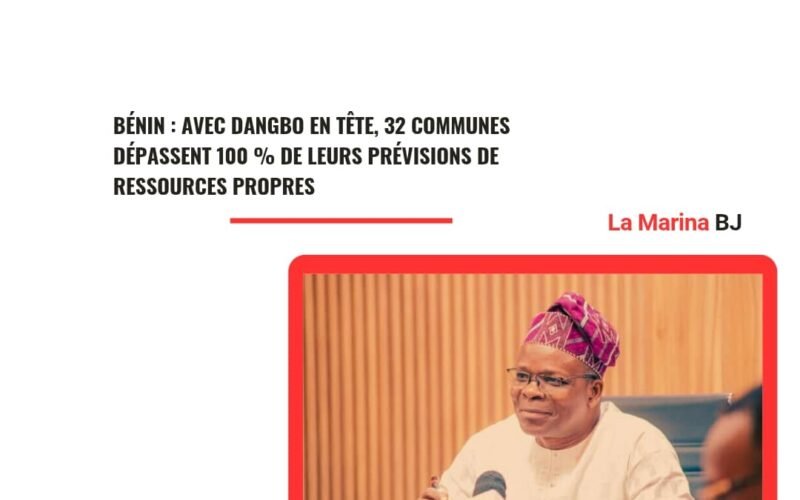 BÉNIN : AVEC DANGBO EN TÊTE, 32 COMMUNES DÉPASSENT 100 % DE LEURS PRÉVISIONS DE RESSOURCES PROPRES

La Marina BJ